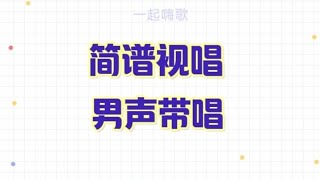 一起嗨歌

简谱视唱
男声带唱